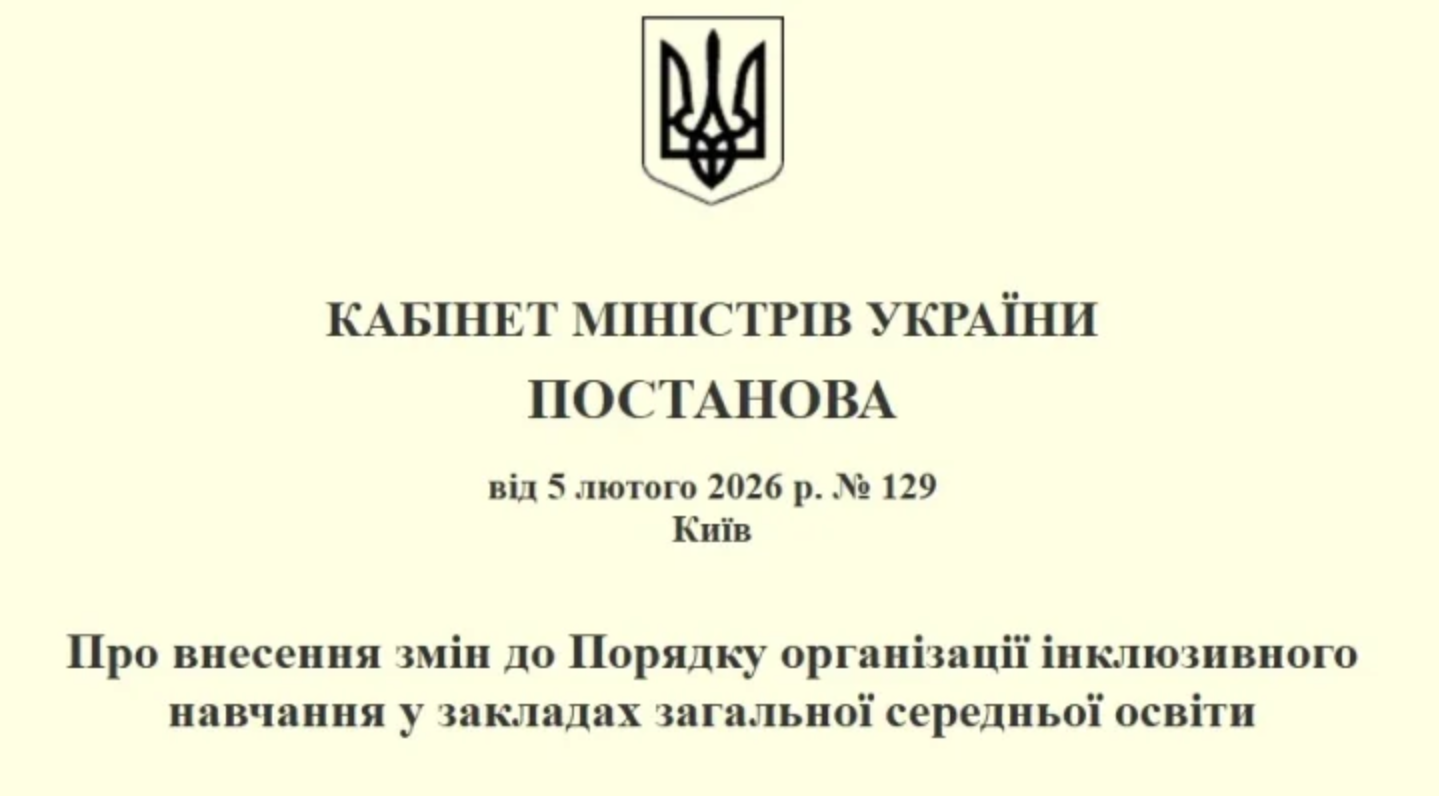 КАБІНЕТ МІНІСТРІВ УКРАЇНИ
ПОСТАНОВА

від 5 лютого 2026 р. № 129
Київ

Про внесення змін до Порядку організації інклюзивного навчання у закладах загальної середньої освіти